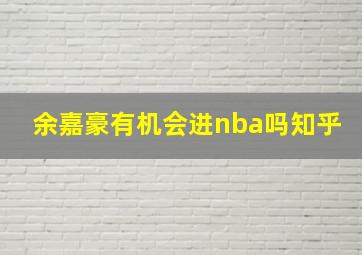 余嘉豪有机会进nba吗知乎